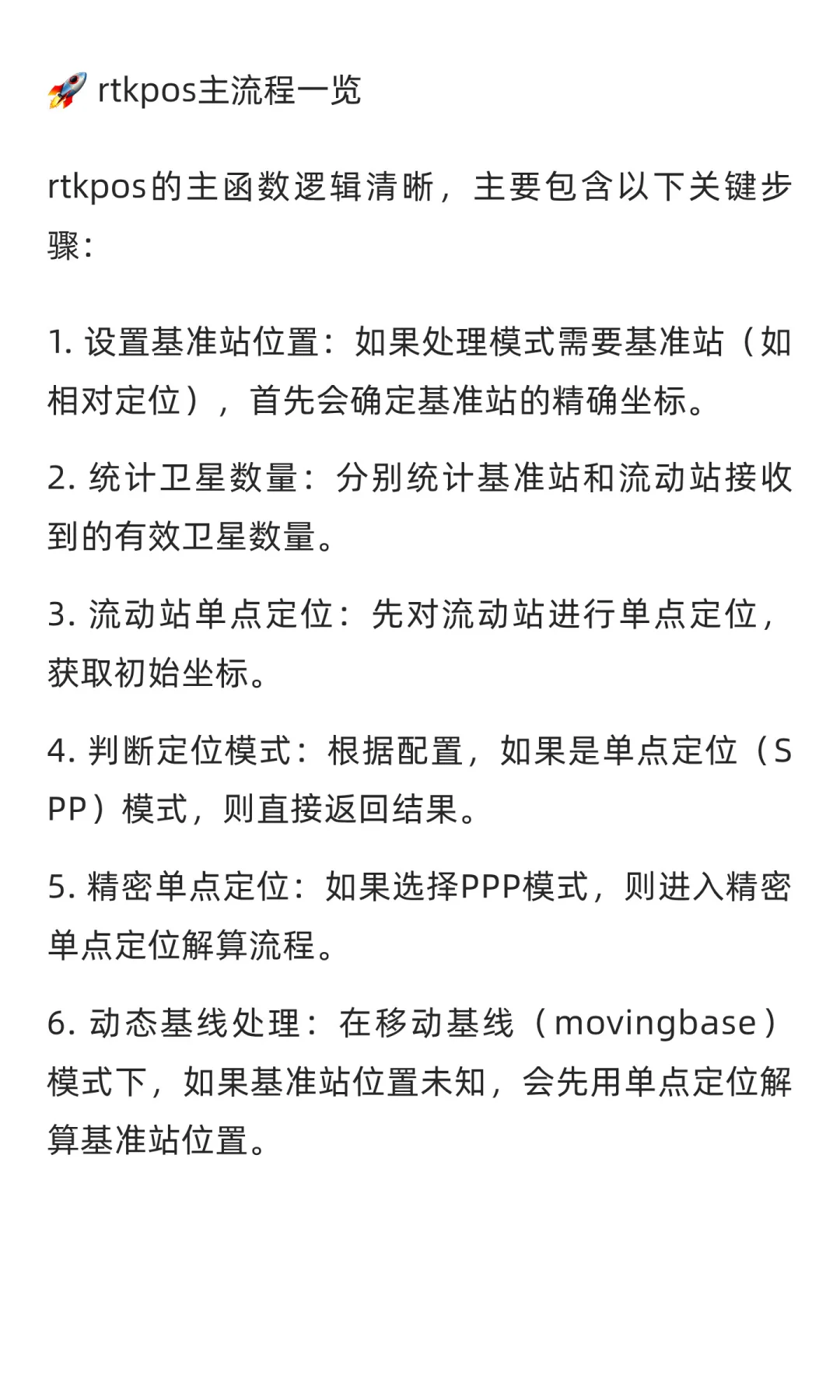 🚀 rtkpos主流程一览

rtkpos的主函数逻辑清晰，主要包含以下关键步骤：

1. 设置基准站位置：如果处理模式需要基准站（如相对定位），首先会确定基准站的精确坐标。

2. 统计卫星数量：分别统计基准站和流动站接收到的有效卫星数量。

3. 流动站单点定位：先对流动站进行单点定位，获取初始坐标。

4. 判断定位模式：根据配置，如果是单点定位（SPP）模式，则直接返回结果。

5. 精密单点定位：如果选择PPP模式，则进入精密单点定位解算流程。

6. 动态基线处理：在移动基线（movingbase）模式下，如果基准站位置未知，会先用单点定位解算基准站位置。